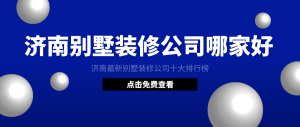 济南别墅装修公司哪家好

济南最新别墅装修公司十大排行榜

点击免费查看